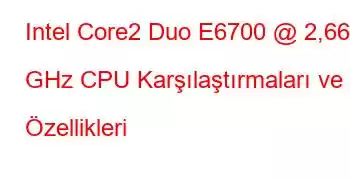 Intel Core2 Duo E6700 @ 2,66 GHz CPU Karşılaştırmaları ve Özellikleri